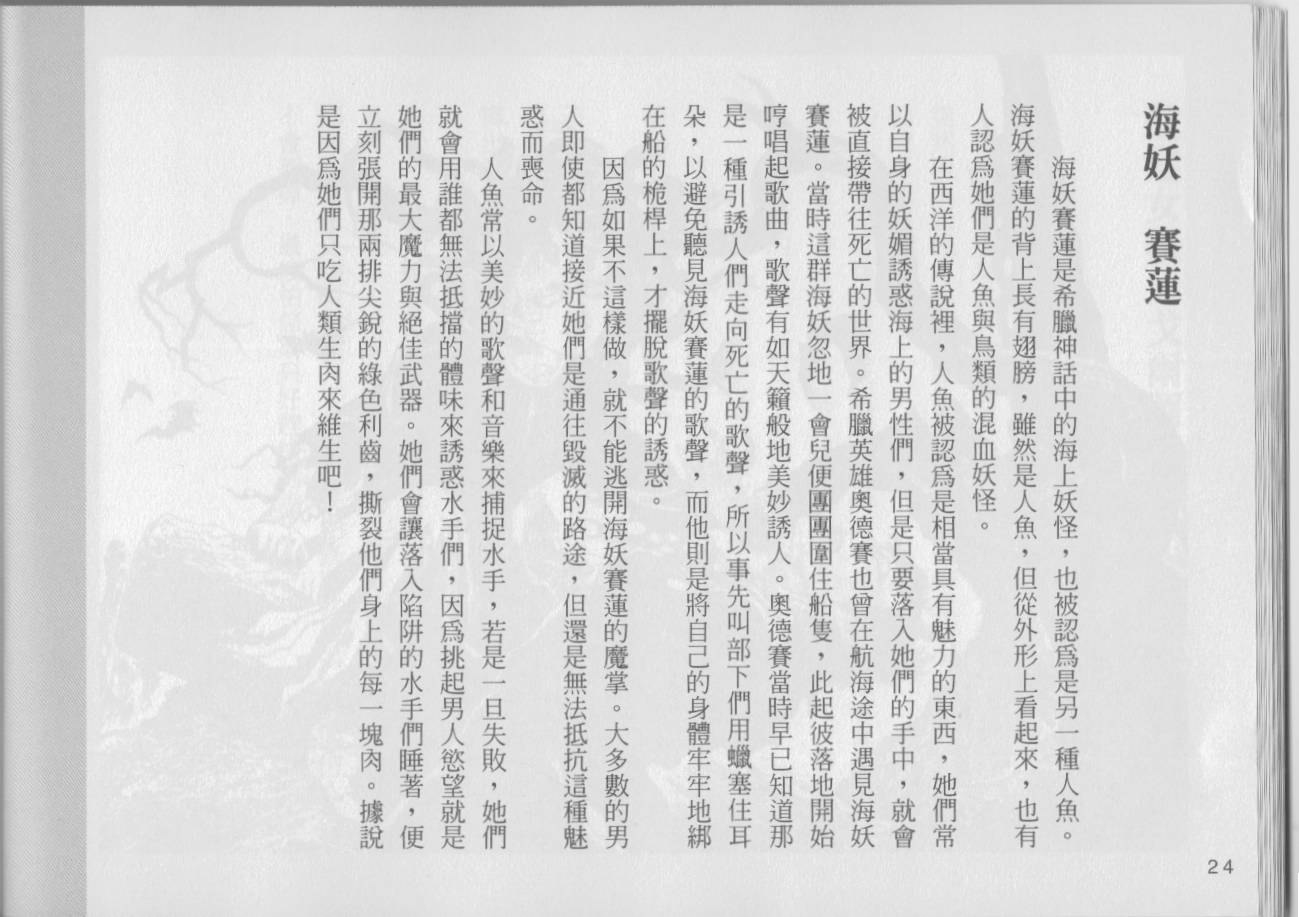 海妖　賽蓮

海妖賽蓮是希臘神話中的海上妖怪，也被認爲是另一種人魚。海妖賽蓮的背上長有翅膀，雖然是人魚，但從外形上看起來，也有人認爲她們是人魚與鳥類的混血妖怪。

在西洋的傳說裡，人魚被認爲是相當具有魅力的東西，她們常以自身的妖媚誘惑海上的男性們，但是只要落入她們的手中，就會被直接帶往死亡的世界。希臘英雄奧德賽也曾在航海途中遇見海妖賽蓮。當時這群海妖忽地一會兒便團團圍住船隻，此起彼落地開始哼唱起歌曲，歌聲有如天籟般地美妙誘人。奧德賽當時早已知道那是一種引誘人們走向死亡的歌聲，所以事先叫部下們用蠟塞住耳朵，以避免聽見海妖賽蓮的歌聲，而他則是將自己的身體牢牢地綁在船的桅桿上，才擺脫歌聲的誘惑。

因爲如果不這樣做，就不能逃開海妖賽蓮的魔掌。大多數的男人即使都知道接近她們是通往毀滅的路途，但還是無法抵抗這種魅惑而喪命。

人魚常以美妙的歌聲和音樂來捕捉水手，若是一旦失敗，她們就會用誰都無法抵擋的體味來誘惑水手們，因爲挑起男人慾望就是她們的最大魔力與絕佳武器。她們會讓落入陷阱的水手們睡著，便立刻張開那兩排尖銳的綠色利齒，撕裂他們身上的每一塊肉。據說是因爲她們只吃人類生肉來維生吧！

24